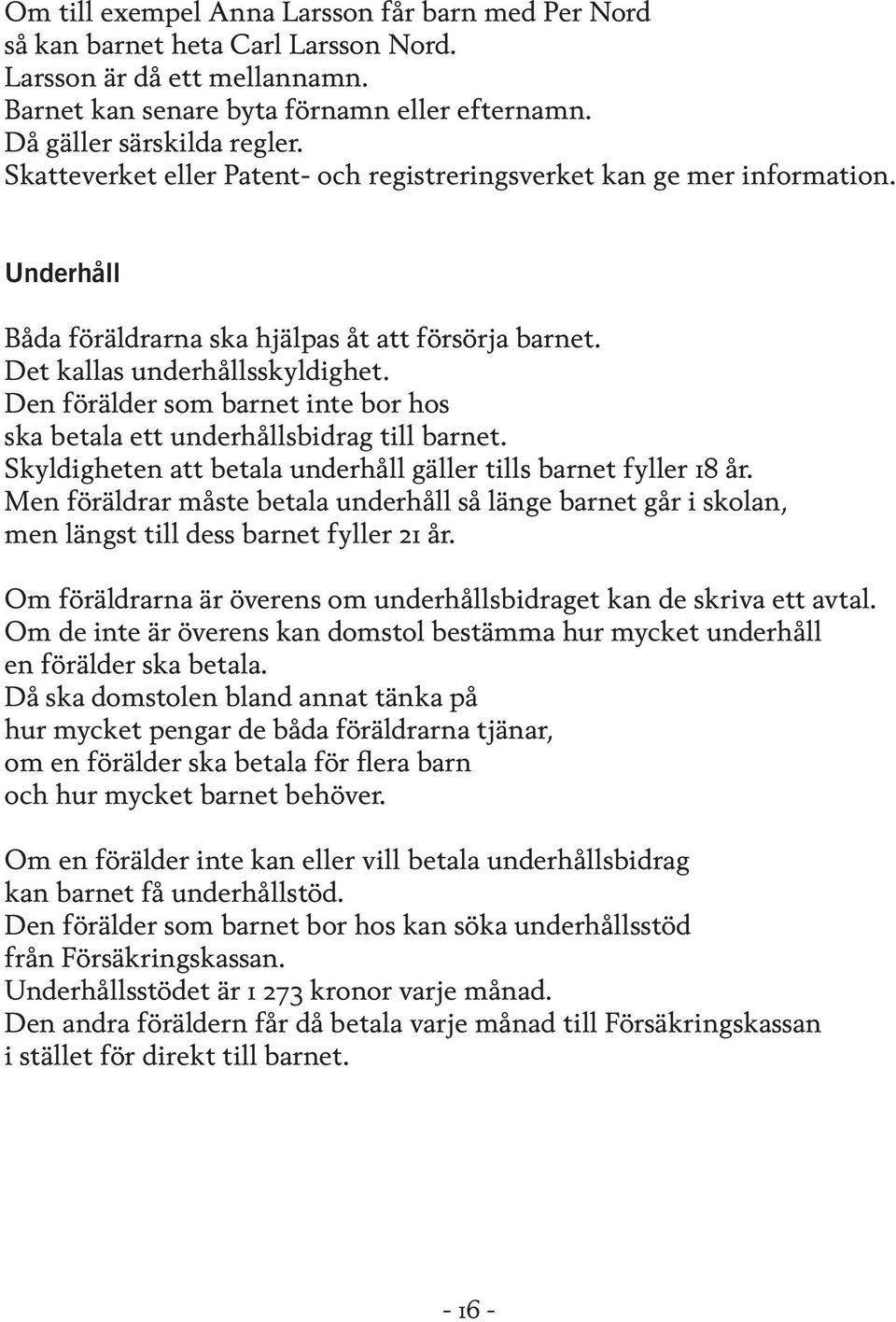 Om till exempel Anna Larsson får barn med Per Nord
så kan barnet heta Carl Larsson Nord.
Larsson är då ett mellannamn.
Barnet kan senare byta förnamn eller efternamn.
Då gäller särskilda regler.
Skatteverket eller Patent- och registreringsverket kan ge mer information.

Underhåll

Båda föräldrarna ska hjälpas åt att försörja barnet.
Det kallas underhållsskyldighet.
Den förälder som barnet inte bor hos
ska betala ett underhållsbidrag till barnet.
Skyldigheten att betala underhåll gäller tills barnet fyller 18 år.
Men föräldrar måste betala underhåll så länge barnet går i skolan,
men längst till dess barnet fyller 21 år.

Om föräldrarna är överens om underhållsbidraget kan de skriva ett avtal.
Om de inte är överens kan domstol bestämma hur mycket underhåll
en förälder ska betala.
Då ska domstolen bland annat tänka på
hur mycket pengar de båda föräldrarna tjänar,
om en förälder ska betala för flera barn
och hur mycket barnet behöver.

Om en förälder inte kan eller vill betala underhållsbidrag
kan barnet få underhållstöd.
Den förälder som barnet bor hos kan söka underhållsstöd
från Försäkringskassan.
Underhållsstödet är 1 273 kronor varje månad.
Den andra föräldern får då betala varje månad till Försäkringskassan
i stället för direkt till barnet.

- 16 -